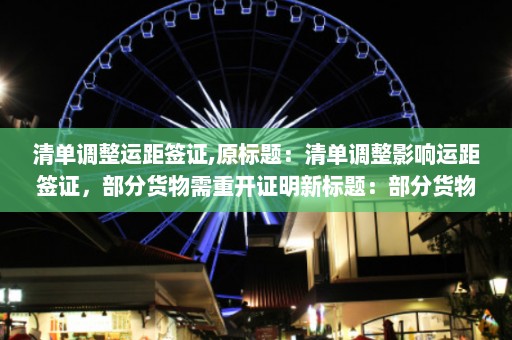 清单调整运距签证,原标题：清单调整影响运距签证，部分货物需重开证明新标题：部分货物